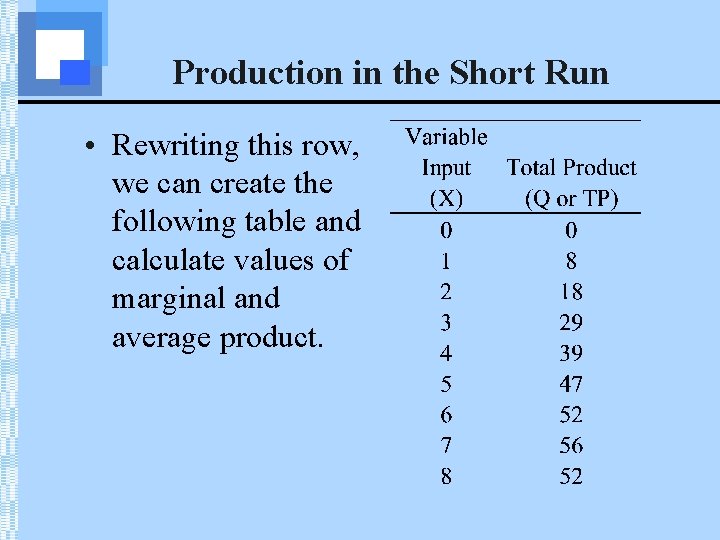 Production in the Short Run

• Rewriting this row, we can create the following table and calculate values of marginal and average product.

| Variable Input (X) | Total Product (Q or TP) |
|---|---|
| 0 | 0 |
| 1 | 8 |
| 2 | 18 |
| 3 | 29 |
| 4 | 39 |
| 5 | 47 |
| 6 | 52 |
| 7 | 56 |
| 8 | 52 |